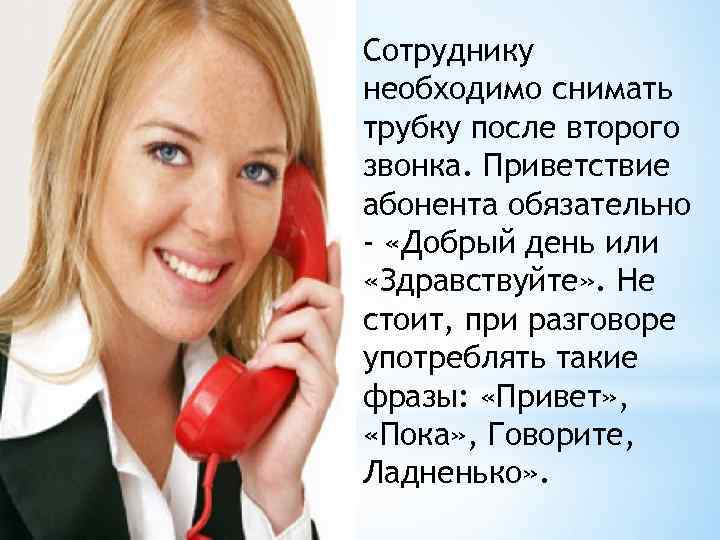 Сотруднику необходимо снимать трубку после второго звонка. Приветствие абонента обязательно - «Добрый день или «Здравствуйте». Не стоит, при разговоре употреблять такие фразы: «Привет», «Пока», Говорите, Ладненько».